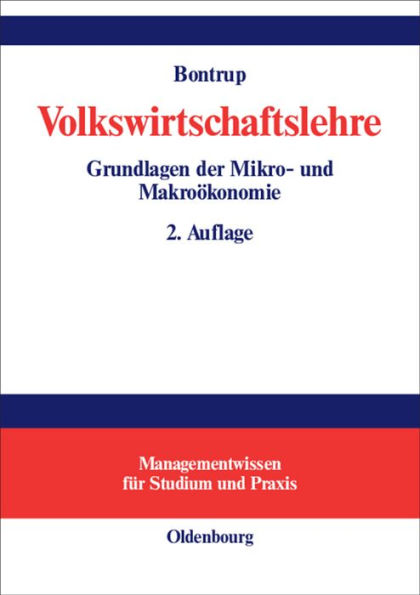 Bontrup

Volkswirtschaftslehre

Grundlagen der Mikro- und Makroökonomie

2. Auflage

Managementwissen für Studium und Praxis

Oldenbourg